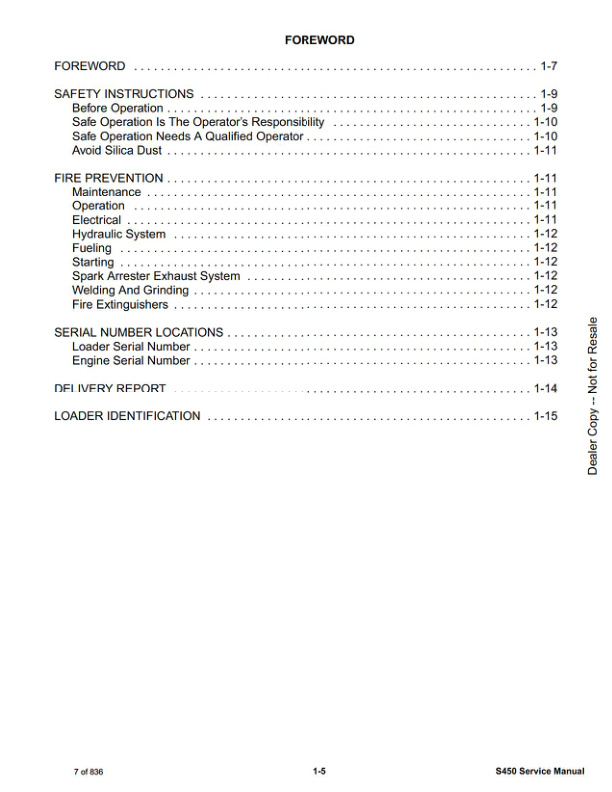 FOREWORD

FOREWORD 1-7

SAFETY INSTRUCTIONS 1-9
Before Operation 1-9
Safe Operation Is The Operator's Responsibility 1-10
Safe Operation Needs A Qualified Operator 1-10
Avoid Silica Dust 1-11

FIRE PREVENTION 1-11
Maintenance 1-11
Operation 1-11
Electrical 1-11
Hydraulic System 1-12
Fueling 1-12
Starting 1-12
Spark Arrester Exhaust System 1-12
Welding And Grinding 1-12
Fire Extinguishers 1-12

SERIAL NUMBER LOCATIONS 1-13
Loader Serial Number 1-13
Engine Serial Number 1-13

DELIVERY REPORT 1-14

LOADER IDENTIFICATION 1-15

Dealer Copy -- Not for Resale

7 of 836 1-5 S450 Service Manual